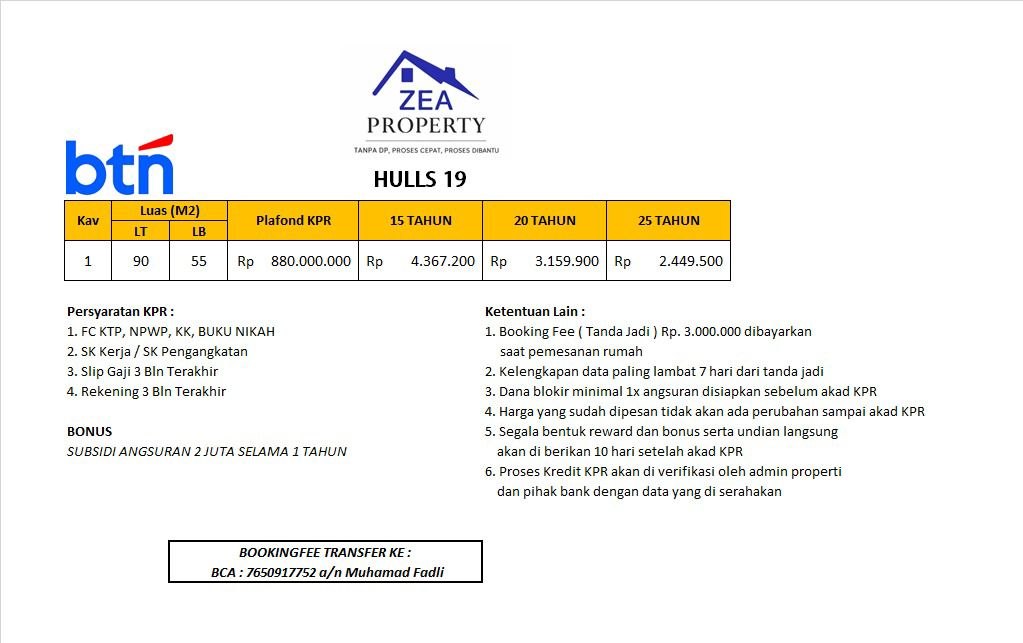 ZEA PROPERTY
TANPA DP, PROSES CEPAT, PROSES DIBANTU

btn

HULLS 19

| Kav | Luas (M2) LT | Luas (M2) LB | Plafond KPR | 15 TAHUN | 20 TAHUN | 25 TAHUN |
|---|---|---|---|---|---|---|
| 1 | 90 | 55 | Rp 880.000.000 | Rp 4.367.200 | Rp 3.159.900 | Rp 2.449.500 |

Persyaratan KPR :
1. FC KTP, NPWP, KK, BUKU NIKAH
2. SK Kerja / SK Pengangkatan
3. Slip Gaji 3 Bln Terakhir
4. Rekening 3 Bln Terakhir

BONUS
SUBSIDI ANGSURAN 2 JUTA SELAMA 1 TAHUN

Ketentuan Lain :
1. Booking Fee ( Tanda Jadi ) Rp. 3.000.000 dibayarkan saat pemesanan rumah
2. Kelengkapan data paling lambat 7 hari dari tanda jadi
3. Dana blokir minimal 1x angsuran disiapkan sebelum akad KPR
4. Harga yang sudah dipesan tidak akan ada perubahan sampai akad KPR
5. Segala bentuk reward dan bonus serta undian langsung akan di berikan 10 hari setelah akad KPR
6. Proses Kredit KPR akan di verifikasi oleh admin properti dan pihak bank dengan data yang di serahakan

BOOKINGFEE TRANSFER KE :
BCA : 7650917752 a/n Muhamad Fadli